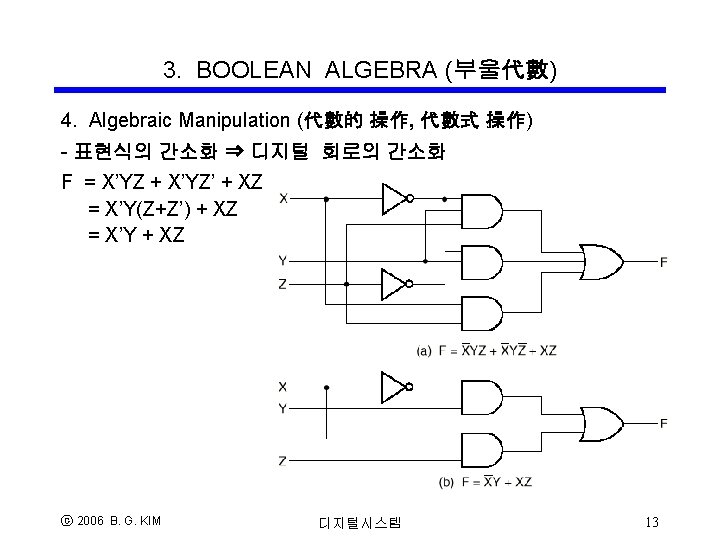 3. BOOLEAN ALGEBRA (부울代數)

4. Algebraic Manipulation (代數的 操作, 代數式 操作)

- 표현식의 간소화 ⇒ 디지털 회로의 간소화

F = X'YZ + X'YZ' + XZ
= X'Y(Z+Z') + XZ
= X'Y + XZ

X
Y
Z
F

(a) $F = \overline{X}YZ + \overline{X}Y\overline{Z} + XZ$

X
Y
Z
F

(b) $F = \overline{X}Y + XZ$

ⓒ 2006 B. G. KIM

디지털시스템

13